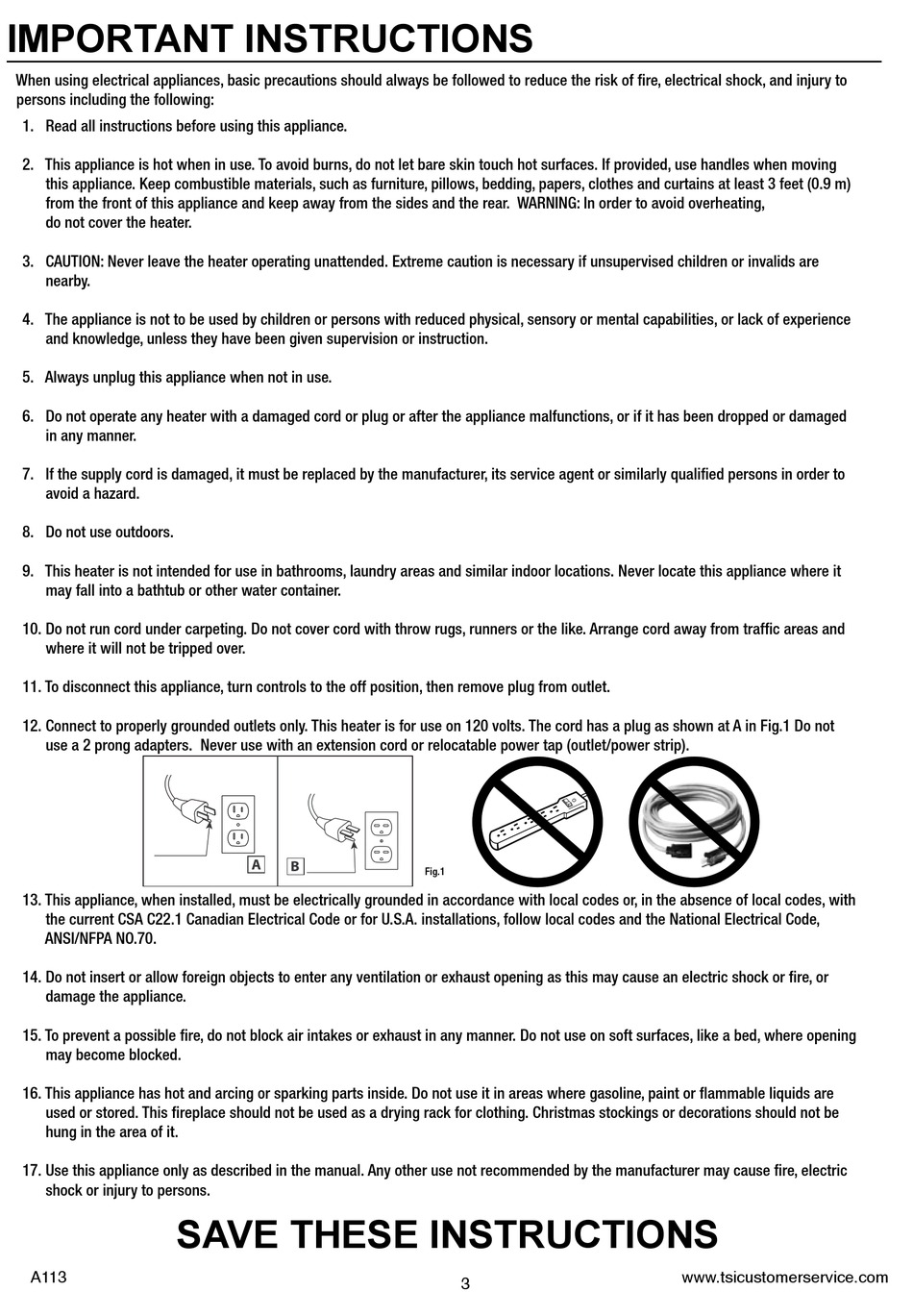 IMPORTANT INSTRUCTIONS

When using electrical appliances, basic precautions should always be followed to reduce the risk of fire, electrical shock, and injury to persons including the following:

1. Read all instructions before using this appliance.

2. This appliance is hot when in use. To avoid burns, do not let bare skin touch hot surfaces. If provided, use handles when moving this appliance. Keep combustible materials, such as furniture, pillows, bedding, papers, clothes and curtains at least 3 feet (0.9 m) from the front of this appliance and keep away from the sides and the rear. WARNING: In order to avoid overheating, do not cover the heater.

3. CAUTION: Never leave the heater operating unattended. Extreme caution is necessary if unsupervised children or invalids are nearby.

4. The appliance is not to be used by children or persons with reduced physical, sensory or mental capabilities, or lack of experience and knowledge, unless they have been given supervision or instruction.

5. Always unplug this appliance when not in use.

6. Do not operate any heater with a damaged cord or plug or after the appliance malfunctions, or if it has been dropped or damaged in any manner.

7. If the supply cord is damaged, it must be replaced by the manufacturer, its service agent or similarly qualified persons in order to avoid a hazard.

8. Do not use outdoors.

9. This heater is not intended for use in bathrooms, laundry areas and similar indoor locations. Never locate this appliance where it may fall into a bathtub or other water container.

10. Do not run cord under carpeting. Do not cover cord with throw rugs, runners or the like. Arrange cord away from traffic areas and where it will not be tripped over.

11. To disconnect this appliance, turn controls to the off position, then remove plug from outlet.

12. Connect to properly grounded outlets only. This heater is for use on 120 volts. The cord has a plug as shown at A in Fig.1 Do not use a 2 prong adapters. Never use with an extension cord or relocatable power tap (outlet/power strip).

A B Fig.1

13. This appliance, when installed, must be electrically grounded in accordance with local codes or, in the absence of local codes, with the current CSA C22.1 Canadian Electrical Code or for U.S.A. installations, follow local codes and the National Electrical Code, ANSI/NFPA NO.70.

14. Do not insert or allow foreign objects to enter any ventilation or exhaust opening as this may cause an electric shock or fire, or damage the appliance.

15. To prevent a possible fire, do not block air intakes or exhaust in any manner. Do not use on soft surfaces, like a bed, where opening may become blocked.

16. This appliance has hot and arcing or sparking parts inside. Do not use it in areas where gasoline, paint or flammable liquids are used or stored. This fireplace should not be used as a drying rack for clothing. Christmas stockings or decorations should not be hung in the area of it.

17. Use this appliance only as described in the manual. Any other use not recommended by the manufacturer may cause fire, electric shock or injury to persons.

SAVE THESE INSTRUCTIONS

A113 3 www.tsicustomerservice.com